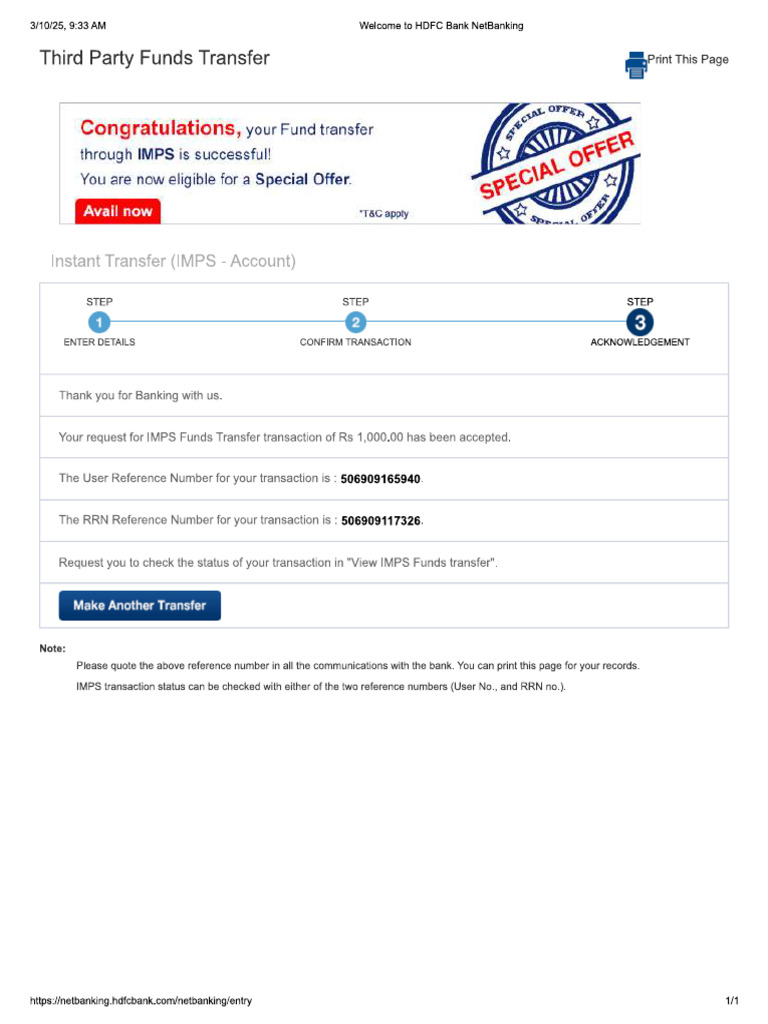 3/10/25, 9:33 AM

Welcome to HDFC Bank NetBanking

Third Party Funds Transfer

Print This Page

Congratulations, your Fund transfer through IMPS is successful!
You are now eligible for a Special Offer.

Avail now

*T&C apply

SPECIAL OFFER

SPECIAL OFFER

SPECIAL OFFER

Instant Transfer (IMPS - Account)

STEP
1
ENTER DETAILS

STEP
2
CONFIRM TRANSACTION

STEP
3
ACKNOWLEDGEMENT

Thank you for Banking with us.

Your request for IMPS Funds Transfer transaction of Rs 1,000.00 has been accepted.

The User Reference Number for your transaction is : 506909165940.

The RRN Reference Number for your transaction is : 506909117326.

Request you to check the status of your transaction in "View IMPS Funds transfer".

Make Another Transfer

Note:

Please quote the above reference number in all the communications with the bank. You can print this page for your records.

IMPS transaction status can be checked with either of the two reference numbers (User No., and RRN no.).

https://netbanking.hdfcbank.com/netbanking/entry

1/1